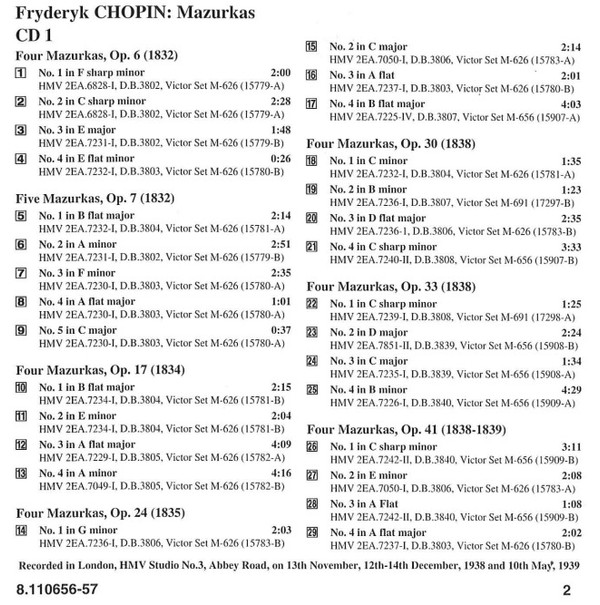 Fryderyk CHOPIN: Mazurkas
CD 1

Four Mazurkas, Op. 6 (1832)

1 No. 1 in F sharp minor 2:00
HMV 2EA.6828-I, D.B.3802, Victor Set M-626 (15779-A)

2 No. 2 in C sharp minor 2:28
HMV 2EA.6828-I, D.B.3802, Victor Set M-626 (15779-A)

3 No. 3 in E major 1:48
HMV 2EA.7231-I, D.B.3802, Victor Set M-626 (15779-B)

4 No. 4 in E flat minor 0:26
HMV 2EA.7232-I, D.B.3803, Victor Set M-626 (15780-B)

Five Mazurkas, Op. 7 (1832)

5 No. 1 in B flat major 2:14
HMV 2EA.7232-I, D.B.3804, Victor Set M-626 (15781-A)

6 No. 2 in A minor 2:51
HMV 2EA.7231-I, D.B.3802, Victor Set M-626 (15779-B)

7 No. 3 in F minor 2:35
HMV 2EA.7230-I, D.B.3803, Victor Set M-626 (15780-A)

8 No. 4 in A flat major 1:01
HMV 2EA.7230-I, D.B.3803, Victor Set M-626 (15780-A)

9 No. 5 in C major 0:37
HMV 2EA.7230-I, D.B.3803, Victor Set M-626 (15780-A)

Four Mazurkas, Op. 17 (1834)

10 No. 1 in B flat major 2:15
HMV 2EA.7234-I, D.B.3804, Victor Set M-626 (15781-B)

11 No. 2 in E minor 2:04
HMV 2EA.7234-I, D.B.3804, Victor Set M-626 (15781-B)

12 No. 3 in A flat major 4:09
HMV 2EA.7229-I, D.B.3805, Victor Set M-626 (15782-A)

13 No. 4 in A minor 4:16
HMV 2EA.7049-I, D.B.3805, Victor Set M-626 (15782-B)

Four Mazurkas, Op. 24 (1835)

14 No. 1 in G minor 2:03
HMV 2EA.7236-I, D.B.3806, Victor Set M-626 (15783-B)

15 No. 2 in C major 2:14
HMV 2EA.7050-I, D.B.3806, Victor Set M-626 (15783-A)

16 No. 3 in A flat 2:01
HMV 2EA.7237-I, D.B.3803, Victor Set M-626 (15780-B)

17 No. 4 in B flat major 4:03
HMV 2EA.7225-IV, D.B.3807, Victor Set M-656 (15907-A)

Four Mazurkas, Op. 30 (1838)

18 No. 1 in C minor 1:35
HMV 2EA.7232-I, D.B.3804, Victor Set M-626 (15781-A)

19 No. 2 in B minor 1:23
HMV 2EA.7236-I, D.B.3807, Victor Set M-691 (17297-B)

20 No. 3 in D flat major 2:35
HMV 2EA.7236-1, D.B.3806, Victor Set M-626 (15783-B)

21 No. 4 in C sharp minor 3:33
HMV 2EA.7240-II, D.B.3808, Victor Set M-656 (15907-B)

Four Mazurkas, Op. 33 (1838)

22 No. 1 in C sharp minor 1:25
HMV 2EA.7239-I, D.B.3808, Victor Set M-691 (17298-A)

23 No. 2 in D major 2:24
HMV 2EA.7851-II, D.B.3839, Victor Set M-656 (15908-B)

24 No. 3 in C major 1:34
HMV 2EA.7235-I, D.B.3839, Victor Set M-656 (15908-A)

25 No. 4 in B minor 4:29
HMV 2EA.7226-I, D.B.3840, Victor Set M-656 (15909-A)

Four Mazurkas, Op. 41 (1838-1839)

26 No. 1 in C sharp minor 3:11
HMV 2EA.7242-II, D.B.3840, Victor Set M-656 (15909-B)

27 No. 2 in E minor 2:08
HMV 2EA.7050-I, D.B.3806, Victor Set M-626 (15783-A)

28 No. 3 in A Flat 1:08
HMV 2EA.7242-II, D.B.3840, Victor Set M-656 (15909-B)

29 No. 4 in A flat major 2:02
HMV 2EA.7237-I, D.B.3803, Victor Set M-626 (15780-B)

Recorded in London, HMV Studio No.3, Abbey Road, on 13th November, 12th-14th December, 1938 and 10th May, 1939

8.110656-57 2